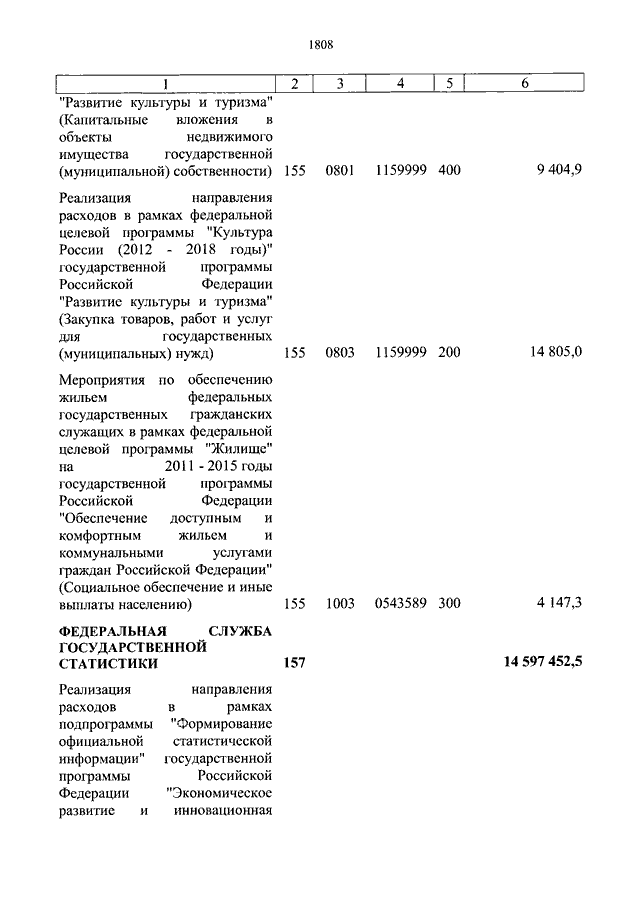 1808

| 1 | 2 | 3 | 4 | 5 | 6 |
|---|---|---|---|---|---|
| "Развитие культуры и туризма" (Капитальные вложения в объекты недвижимого имущества государственной (муниципальной) собственности) | 155 | 0801 | 1159999 | 400 | 9 404,9 |
| Реализация направления расходов в рамках федеральной целевой программы "Культура России (2012 - 2018 годы)" государственной программы Российской Федерации "Развитие культуры и туризма" (Закупка товаров, работ и услуг для государственных (муниципальных) нужд) | 155 | 0803 | 1159999 | 200 | 14 805,0 |
| Мероприятия по обеспечению жильем федеральных государственных гражданских служащих в рамках федеральной целевой программы "Жилище" на 2011 - 2015 годы государственной программы Российской Федерации "Обеспечение доступным и комфортным жильем и коммунальными услугами граждан Российской Федерации" (Социальное обеспечение и иные выплаты населению) | 155 | 1003 | 0543589 | 300 | 4 147,3 |
| **ФЕДЕРАЛЬНАЯ СЛУЖБА ГОСУДАРСТВЕННОЙ СТАТИСТИКИ** | **157** | | | | **14 597 452,5** |
| Реализация направления расходов в рамках подпрограммы "Формирование официальной статистической информации" государственной программы Российской Федерации "Экономическое развитие и инновационная | | | | | |